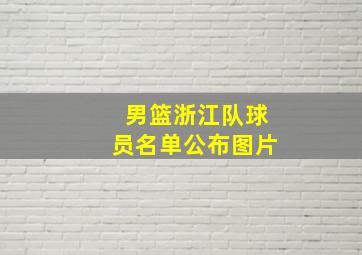 男篮浙江队球员名单公布图片